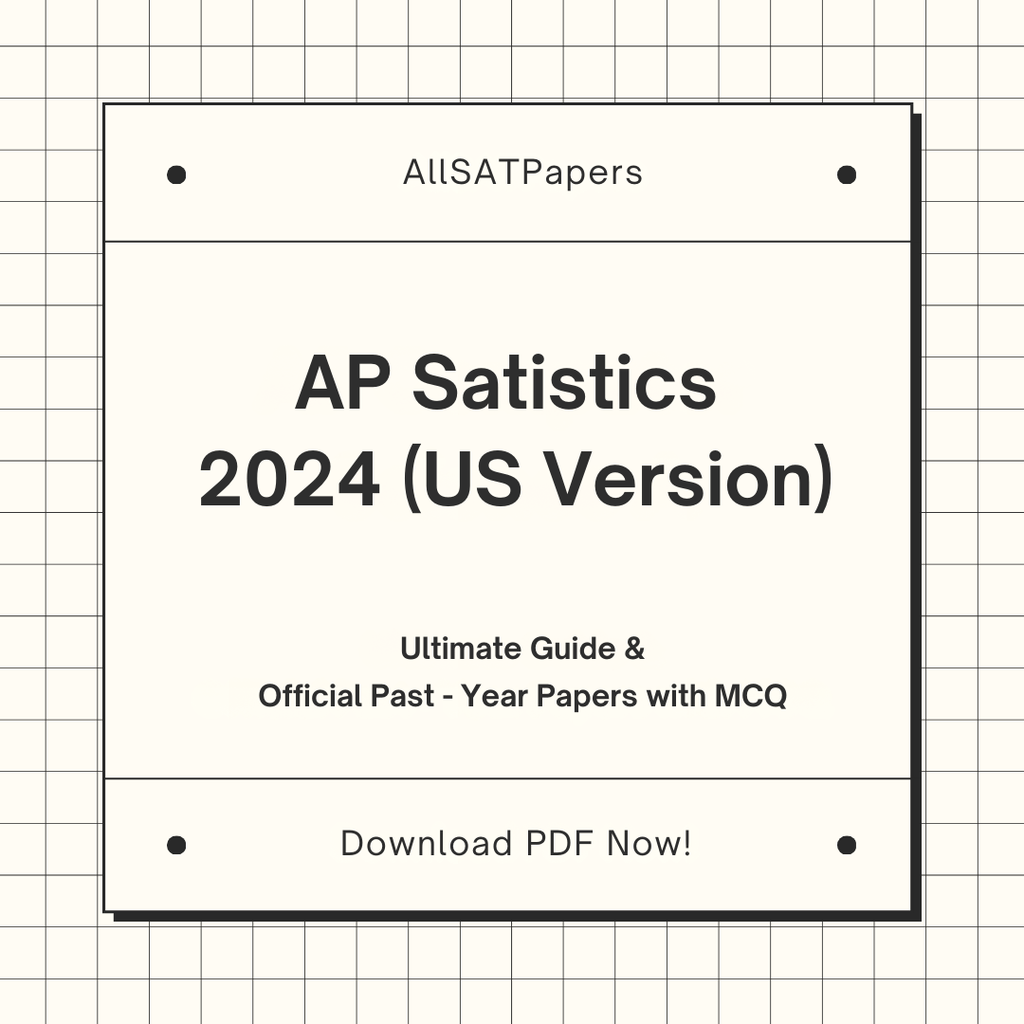 AllSATPapers

AP Satistics
2024 (US Version)

Ultimate Guide &
Official Past - Year Papers with MCQ

Download PDF Now!